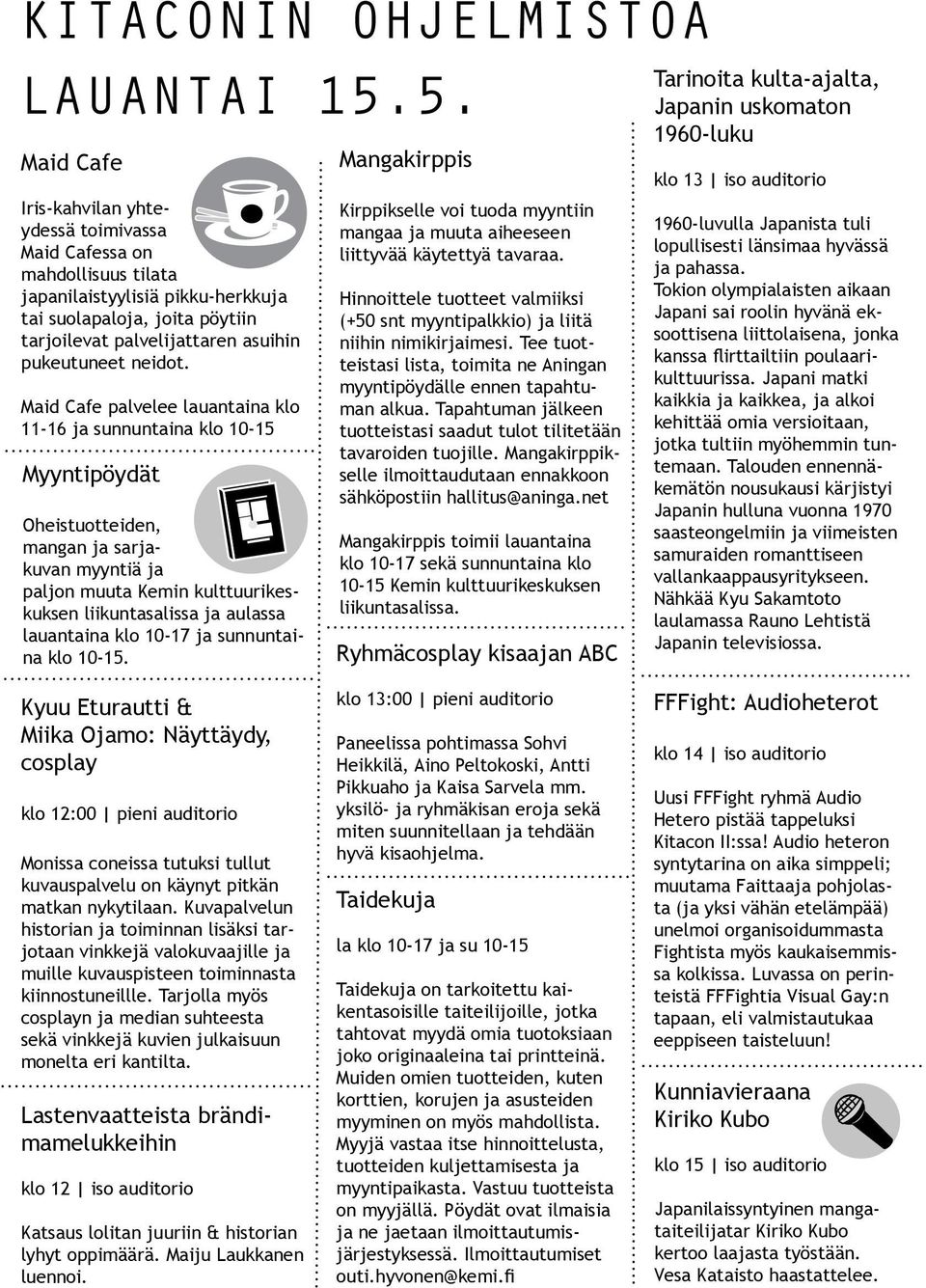 KITACONIN OHJELMISTOA

LAUANTAI 15.5.

Maid Cafe

Iris-kahvilan yhteydessä toimivassa Maid Cafessa on mahdollisuus tilata japanilaistyylisiä pikku-herkkuja tai suolapaloja, joita pöytiin tarjoilevat palvelijattaren asuihin pukeutuneet neidot.

Maid Cafe palvelee lauantaina klo 11-16 ja sunnuntaina klo 10-15

Myyntipöydät

Oheistuotteiden, mangan ja sarjakuvan myyntiä ja paljon muuta Kemin kulttuurikeskuksen liikuntasalissa ja aulassa lauantaina klo 10-17 ja sunnuntaina klo 10-15.

Kyuu Eturautti & Miika Ojamo: Näyttäydy, cosplay

klo 12:00 | pieni auditorio

Monissa coneissa tutuksi tullut kuvauspalvelu on käynyt pitkän matkan nykytilaan. Kuvapalvelun historian ja toiminnan lisäksi tarjotaan vinkkejä valokuvaajille ja muille kuvauspisteen toiminnasta kiinnostuneille. Tarjolla myös cosplayn ja median suhteesta sekä vinkkejä kuvien julkaisuun monelta eri kantilta.

Lastenvaatteista brändimamelukkeihin

klo 12 | iso auditorio

Katsaus lolitan juuriin & historian lyhyt oppimäärä. Maiju Laukkanen luennoi.

Mangakirppis

Kirppikselle voi tuoda myyntiin mangaa ja muuta aiheeseen liittyvää käytettyä tavaraa.

Hinnoittele tuotteet valmiiksi (+50 snt myyntipalkkio) ja liitä niihin nimikirjaimesi. Tee tuotteistasi lista, toimita ne Aningan myyntipöydälle ennen tapahtuman alkua. Tapahtuman jälkeen tuotteistasi saadut tulot tilitetään tavaroiden tuojille. Mangakirppikselle ilmoittaudutaan ennakkoon sähköpostiin hallitus@aninga.net

Mangakirppis toimii lauantaina klo 10-17 sekä sunnuntaina klo 10-15 Kemin kulttuurikeskuksen liikuntasalissa.

Ryhmäcosplay kisaajan ABC

klo 13:00 | pieni auditorio

Paneelissa pohtimassa Sohvi Heikkilä, Aino Peltokoski, Antti Pikkuaho ja Kaisa Sarvela mm. yksilö- ja ryhmäkisan eroja sekä miten suunnitellaan ja tehdään hyvä kisaohjelma.

Taidekuja

la klo 10-17 ja su 10-15

Taidekuja on tarkoitettu kaikentasoisille taiteilijoille, jotka tahtovat myydä omia tuotoksiaan joko originaaleina tai printteinä. Muiden omien tuotteiden, kuten korttien, korujen ja asusteiden myyminen on myös mahdollista. Myyjä vastaa itse hinnoittelusta, tuotteiden kuljettamisesta ja myyntipaikasta. Vastuu tuotteista on myyjällä. Pöydät ovat ilmaisia ja ne jaetaan ilmoittautumisjärjestyksessä. Ilmoittautumiset outi.hyvonen@kemi.fi

Tarinoita kulta-ajalta, Japanin uskomaton 1960-luku

klo 13 | iso auditorio

1960-luvulla Japanista tuli lopullisesti länsimaa hyvässä ja pahassa. Tokion olympialaisten aikaan Japani sai roolin hyvänä eksoottisena liittolaisena, jonka kanssa flirttailtiin poulaarikulttuurissa. Japani matki kaikkia ja kaikkea, ja alkoi kehittää omia versioitaan, jotka tultiin myöhemmin tuntemaan. Talouden ennennäkemätön nousukausi kärjistyi Japanin hulluna vuonna 1970 saasteongelmiin ja viimeisten samuraiden romanttiseen vallankaappausyritykseen. Nähkää Kyu Sakamtoto laulamassa Rauno Lehtistä Japanin televisiossa.

FFFight: Audioheterot

klo 14 | iso auditorio

Uusi FFFight ryhmä Audio Hetero pistää tappeluksi Kitacon II:ssa! Audio heteron syntytarina on aika simppeli; muutama Faittaaja pohjolasta (ja yksi vähän etelämpää) unelmoi organisoidummasta Fightista myös kaukaisemmissa kolkissa. Luvassa on perinteistä FFFightia Visual Gay:n tapaan, eli valmistautukaa eeppiseen taisteluun!

Kunniavieraana Kiriko Kubo

klo 15 | iso auditorio

Japanilaissyntyinen mangataiteilijatar Kiriko Kubo kertoo laajasta työstään. Vesa Kataisto haastattelee.